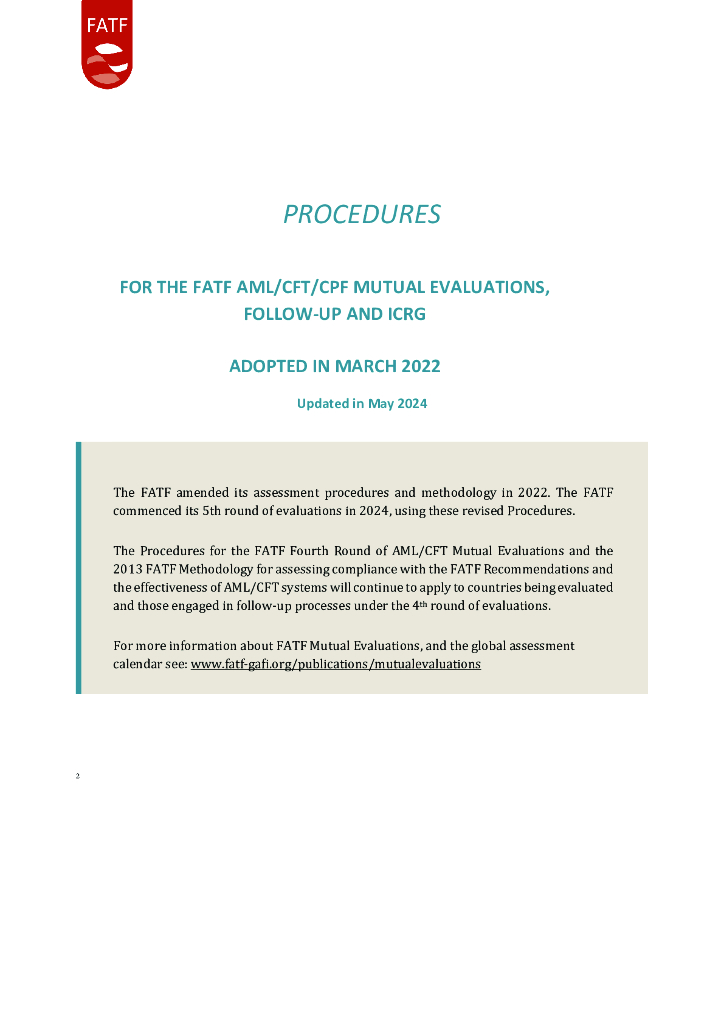 FATF

PROCEDURES

FOR THE FATF AML/CFT/CPF MUTUAL EVALUATIONS, FOLLOW-UP AND ICRG

ADOPTED IN MARCH 2022

Updated in May 2024

The FATF amended its assessment procedures and methodology in 2022. The FATF commenced its 5th round of evaluations in 2024, using these revised Procedures.

The Procedures for the FATF Fourth Round of AML/CFT Mutual Evaluations and the 2013 FATF Methodology for assessing compliance with the FATF Recommendations and the effectiveness of AML/CFT systems will continue to apply to countries being evaluated and those engaged in follow-up processes under the 4th round of evaluations.

For more information about FATF Mutual Evaluations, and the global assessment calendar see: www.fatf-gafi.org/publications/mutualevaluations

2